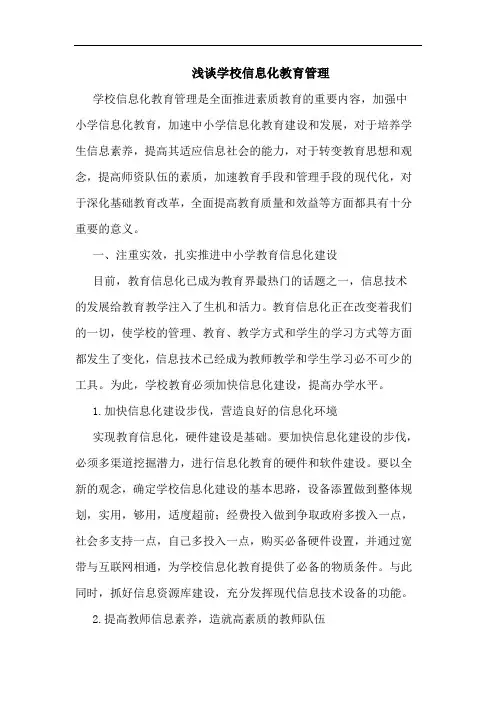 浅谈学校信息化教育管理

学校信息化教育管理是全面推进素质教育的重要内容，加强中小学信息化教育，加速中小学信息化教育建设和发展，对于培养学生信息素养，提高其适应信息社会的能力，对于转变教育思想和观念，提高师资队伍的素质，加速教育手段和管理手段的现代化，对于深化基础教育改革，全面提高教育质量和效益等方面都具有十分重要的意义。

一、注重实效，扎实推进中小学教育信息化建设

目前，教育信息化已成为教育界最热门的话题之一，信息技术的发展给教育教学注入了生机和活力。教育信息化正在改变着我们的一切，使学校的管理、教育、教学方式和学生的学习方式等方面都发生了变化，信息技术已经成为教师教学和学生学习必不可少的工具。为此，学校教育必须加快信息化建设，提高办学水平。

1.加快信息化建设步伐，营造良好的信息化环境

实现教育信息化，硬件建设是基础。要加快信息化建设的步伐，必须多渠道挖掘潜力，进行信息化教育的硬件和软件建设。要以全新的观念，确定学校信息化建设的基本思路，设备添置做到整体规划，实用，够用，适度超前；经费投入做到争取政府多拨入一点，社会多支持一点，自己多投入一点，购买必备硬件设置，并通过宽带与互联网相通，为学校信息化教育提供了必备的物质条件。与此同时，抓好信息资源库建设，充分发挥现代信息技术设备的功能。

2.提高教师信息素养，造就高素质的教师队伍